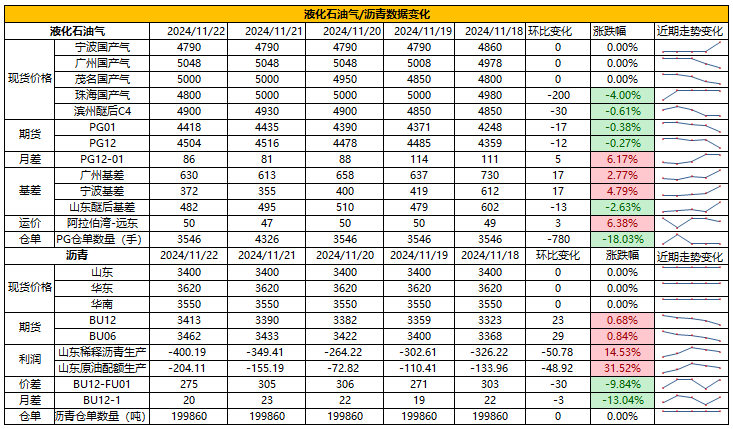 液化石油气/沥青数据变化

| 液化石油气 | | 2024/11/22 | 2024/11/21 | 2024/11/20 | 2024/11/19 | 2024/11/18 | 环比变化 | 涨跌幅 | 近期走势变化 |
|---|---|---|---|---|---|---|---|---|---|
| 现货价格 | 宁波国产气 | 4790 | 4790 | 4790 | 4790 | 4860 | 0 | 0.00% | |
| | 广州国产气 | 5048 | 5048 | 5048 | 5008 | 4978 | 0 | 0.00% | |
| | 茂名国产气 | 5000 | 5000 | 4950 | 4850 | 4800 | 0 | 0.00% | |
| | 珠海国产气 | 4800 | 5000 | 5000 | 5000 | 4980 | -200 | -4.00% | |
| | 滨州醚后C4 | 4900 | 4930 | 4900 | 4850 | 4850 | -30 | -0.61% | |
| 期货 | PG01 | 4418 | 4435 | 4390 | 4371 | 4248 | -17 | -0.38% | |
| | PG12 | 4504 | 4516 | 4478 | 4485 | 4359 | -12 | -0.27% | |
| 月差 | PG12-01 | 86 | 81 | 88 | 114 | 111 | 5 | 6.17% | |
| 基差 | 广州基差 | 630 | 613 | 658 | 637 | 730 | 17 | 2.77% | |
| | 宁波基差 | 372 | 355 | 400 | 419 | 612 | 17 | 4.79% | |
| | 山东醚后基差 | 482 | 495 | 510 | 479 | 602 | -13 | -2.63% | |
| 运价 | 阿拉伯湾-远东 | 50 | 47 | 50 | 50 | 49 | 3 | 6.38% | |
| 仓单 | PG仓单数量（手） | 3546 | 4326 | 3546 | 3546 | 3546 | -780 | -18.03% | |
| 沥青 | | 2024/11/22 | 2024/11/21 | 2024/11/20 | 2024/11/19 | 2024/11/18 | 环比变化 | 涨跌幅 | 近期走势变化 |
| 现货价格 | 山东 | 3400 | 3400 | 3400 | 3400 | 3400 | 0 | 0.00% | |
| | 华东 | 3620 | 3620 | 3620 | 3620 | 3620 | 0 | 0.00% | |
| | 华南 | 3550 | 3550 | 3550 | 3550 | 3550 | 0 | 0.00% | |
| 期货 | BU12 | 3413 | 3390 | 3382 | 3359 | 3323 | 23 | 0.68% | |
| | BU06 | 3462 | 3433 | 3422 | 3400 | 3368 | 29 | 0.84% | |
| 利润 | 山东稀释沥青生产 | -400.19 | -349.41 | -264.22 | -302.61 | -326.22 | -50.78 | 14.53% | |
| | 山东原油配额生产 | -204.11 | -155.19 | -72.82 | -110.41 | -133.96 | -48.92 | 31.52% | |
| 价差 | BU12-FU01 | 275 | 305 | 306 | 271 | 303 | -30 | -9.84% | |
| 月差 | BU12-1 | 20 | 23 | 22 | 19 | 22 | -3 | -13.04% | |
| 仓单 | 沥青仓单数量（吨） | 199860 | 199860 | 199860 | 199860 | 199860 | 0 | 0.00% | |